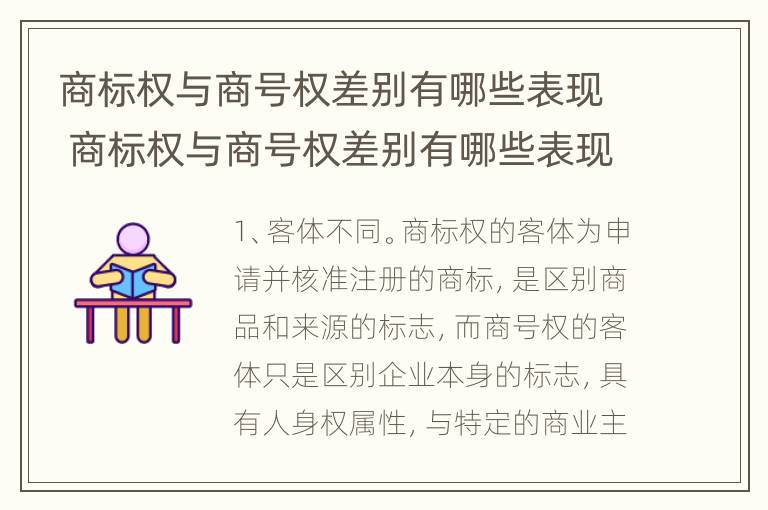 商标权与商号权差别有哪些表现
商标权与商号权差别有哪些表现

1、客体不同。商标权的客体为申请并核准注册的商标，是区别商品和来源的标志，而商号权的客体只是区别企业本身的标志，具有人身权属性，与特定的商业主